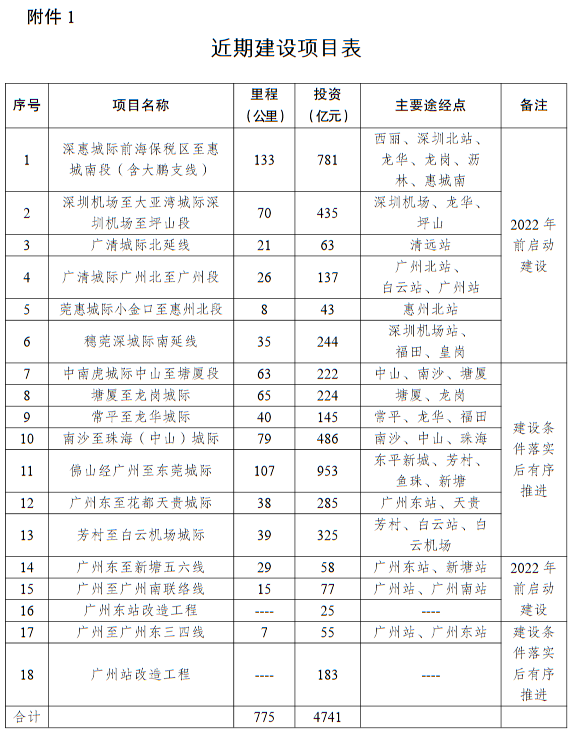 附件 1

近期建设项目表

| 序号 | 项目名称 | 里程（公里） | 投资（亿元） | 主要途经点 | 备注 |
|---|---|---|---|---|---|
| 1 | 深惠城际前海保税区至惠城南段（含大鹏支线） | 133 | 781 | 西丽、深圳北站、龙华、龙岗、沥林、惠城南 | 2022 年前启动建设 |
| 2 | 深圳机场至大亚湾城际深圳机场至坪山段 | 70 | 435 | 深圳机场、龙华、坪山 | |
| 3 | 广清城际北延线 | 21 | 63 | 清远站 | |
| 4 | 广清城际广州北至广州段 | 26 | 137 | 广州北站、白云站、广州站 | |
| 5 | 莞惠城际小金口至惠州北段 | 8 | 43 | 惠州北站 | |
| 6 | 穗莞深城际南延线 | 35 | 244 | 深圳机场站、福田、皇岗 | |
| 7 | 中南虎城际中山至塘厦段 | 63 | 222 | 中山、南沙、塘厦 | 建设条件落实后有序推进 |
| 8 | 塘厦至龙岗城际 | 65 | 224 | 塘厦、龙岗 | |
| 9 | 常平至龙华城际 | 40 | 145 | 常平、龙华、福田 | |
| 10 | 南沙至珠海（中山）城际 | 79 | 486 | 南沙、中山、珠海 | |
| 11 | 佛山经广州至东莞城际 | 107 | 953 | 东平新城、芳村、鱼珠、新塘 | |
| 12 | 广州东至花都天贵城际 | 38 | 285 | 广州东站、天贵 | |
| 13 | 芳村至白云机场城际 | 39 | 325 | 芳村、白云站、白云机场 | |
| 14 | 广州东至新塘五六线 | 29 | 58 | 广州东站、新塘站 | 2022 年前启动建设 |
| 15 | 广州至广州南联络线 | 15 | 77 | 广州站、广州南站 | |
| 16 | 广州东站改造工程 | ---- | 25 | ---- | |
| 17 | 广州至广州东三四线 | 7 | 55 | 广州站、广州东站 | 建设条件落实后有序推进 |
| 18 | 广州站改造工程 | ---- | 183 | ---- | |
| 合计 | | 775 | 4741 | | |